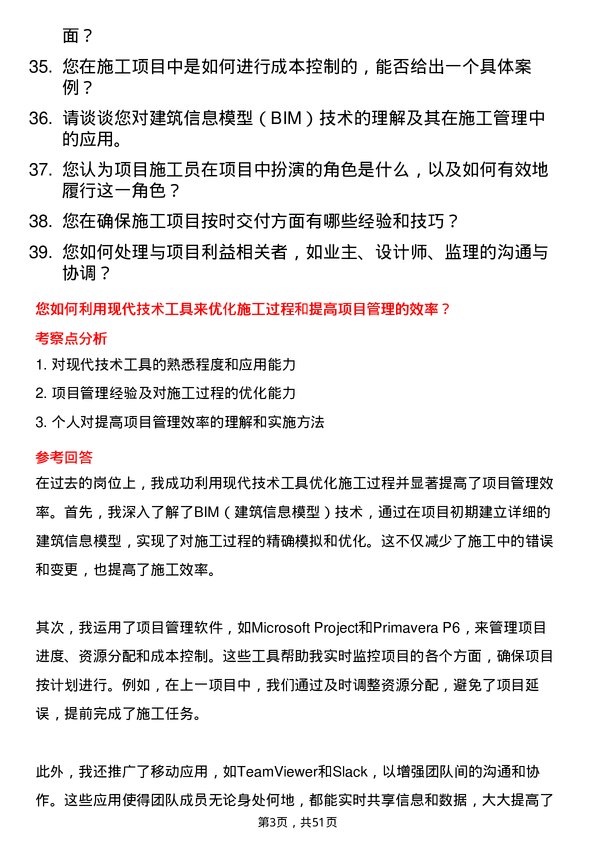 面？

35. 您在施工项目中是如何进行成本控制的，能否给出一个具体案例？

36. 请谈谈您对建筑信息模型（BIM）技术的理解及其在施工管理中的应用。

37. 您认为项目施工员在项目中扮演的角色是什么，以及如何有效地履行这一角色？

38. 您在确保施工项目按时交付方面有哪些经验和技巧？

39. 您如何处理与项目利益相关者，如业主、设计师、监理的沟通与协调？

您如何利用现代技术工具来优化施工过程和提高项目管理的效率？

考察点分析

1. 对现代技术工具的熟悉程度和应用能力

2. 项目管理经验及对施工过程的优化能力

3. 个人对提高项目管理效率的理解和实施方法

参考回答

在过去的岗位上，我成功利用现代技术工具优化施工过程并显著提高了项目管理效率。首先，我深入了解了BIM（建筑信息模型）技术，通过在项目初期建立详细的建筑信息模型，实现了对施工过程的精确模拟和优化。这不仅减少了施工中的错误和变更，也提高了施工效率。

其次，我运用了项目管理软件，如Microsoft Project和Primavera P6，来管理项目进度、资源分配和成本控制。这些工具帮助我实时监控项目的各个方面，确保项目按计划进行。例如，在上一项目中，我们通过及时调整资源分配，避免了项目延误，提前完成了施工任务。

此外，我还推广了移动应用，如TeamViewer和Slack，以增强团队间的沟通和协作。这些应用使得团队成员无论身处何地，都能实时共享信息和数据，大大提高了

第3页，共51页